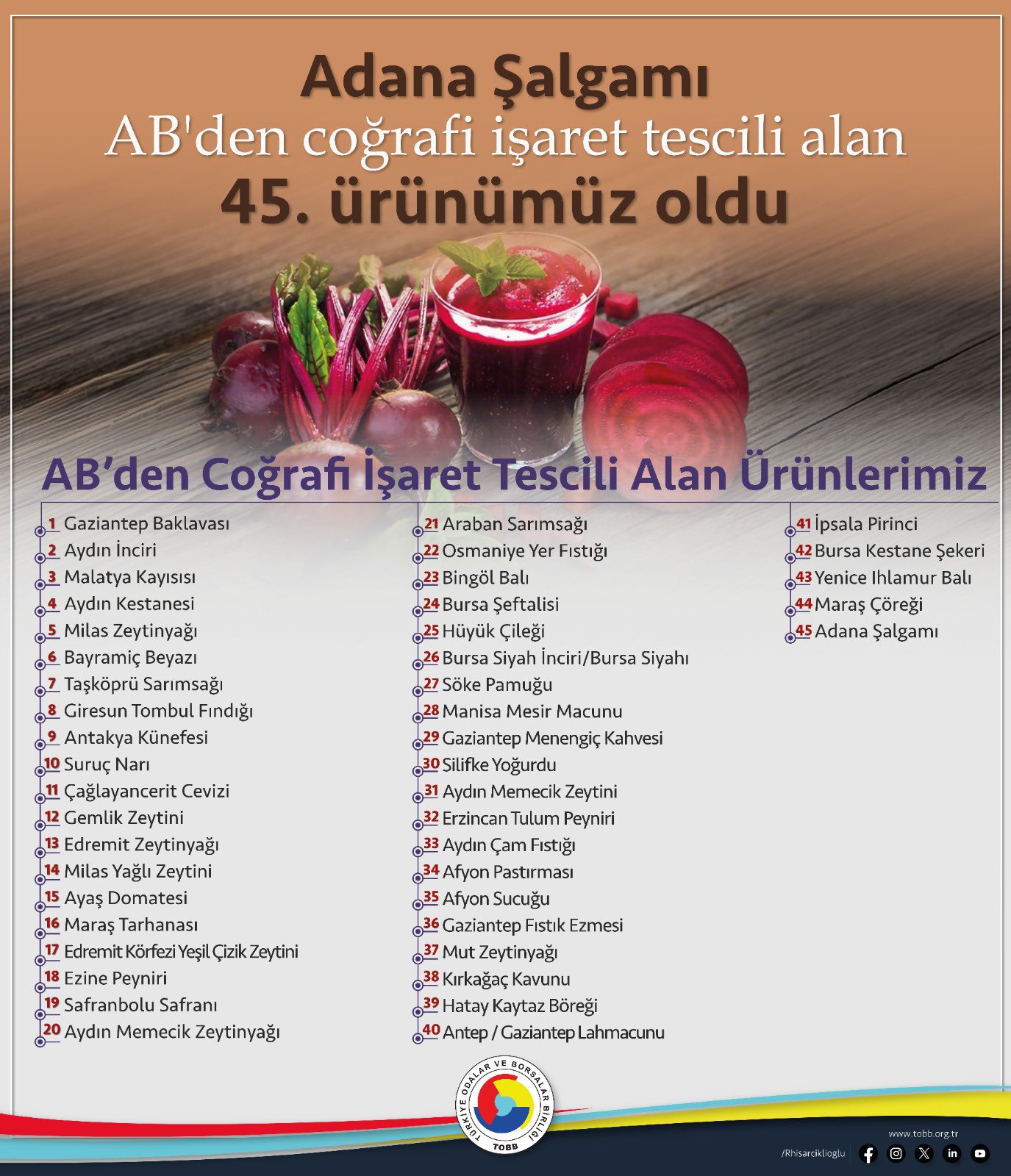 Adana Şalgamı
AB'den coğrafi işaret tescili alan
45. ürünümüz oldu

AB'den Coğrafi İşaret Tescili Alan Ürünlerimiz

1 Gaziantep Baklavası
2 Aydın İnciri
3 Malatya Kayısısı
4 Aydın Kestanesi
5 Milas Zeytinyağı
6 Bayramiç Beyazı
7 Taşköprü Sarımsağı
8 Giresun Tombul Fındığı
9 Antakya Künefesi
10 Suruç Narı
11 Çağlayancerit Cevizi
12 Gemlik Zeytini
13 Edremit Zeytinyağı
14 Milas Yağlı Zeytini
15 Ayaş Domatesi
16 Maraş Tarhanası
17 Edremit Körfezi Yeşil Çizik Zeytini
18 Ezine Peyniri
19 Safranbolu Safranı
20 Aydın Memecik Zeytinyağı

21 Araban Sarımsağı
22 Osmaniye Yer Fıstığı
23 Bingöl Balı
24 Bursa Şeftalisi
25 Hüyük Çileği
26 Bursa Siyah İnciri/Bursa Siyahı
27 Söke Pamuğu
28 Manisa Mesir Macunu
29 Gaziantep Menengiç Kahvesi
30 Silifke Yoğurdu
31 Aydın Memecik Zeytini
32 Erzincan Tulum Peyniri
33 Aydın Çam Fıstığı
34 Afyon Pastırması
35 Afyon Sucuğu
36 Gaziantep Fıstık Ezmesi
37 Mut Zeytinyağı
38 Kırkağaç Kavunu
39 Hatay Kaytaz Böreği
40 Antep / Gaziantep Lahmacunu

41 İpsala Pirinci
42 Bursa Kestane Şekeri
43 Yenice Ihlamur Balı
44 Maraş Çöreği
45 Adana Şalgamı

TÜRKİYE ODALAR VE BORSALAR BİRLİĞİ
TOBB

www.tobb.org.tr
/Rhisarciklioglu